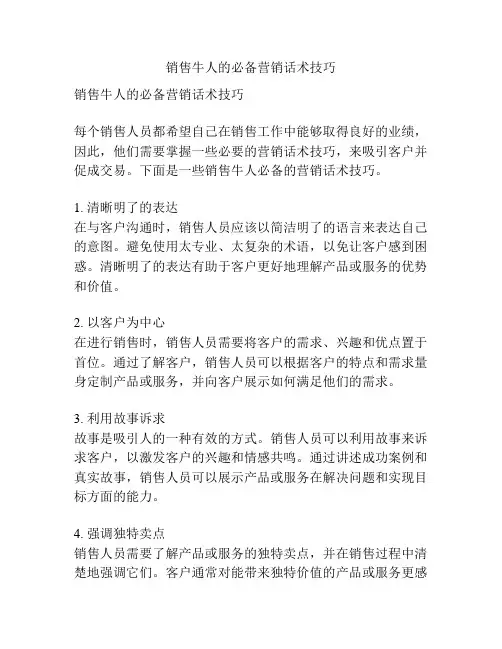 销售牛人的必备营销话术技巧

销售牛人的必备营销话术技巧

每个销售人员都希望自己在销售工作中能够取得良好的业绩，因此，他们需要掌握一些必要的营销话术技巧，来吸引客户并促成交易。下面是一些销售牛人必备的营销话术技巧。

1. 清晰明了的表达
在与客户沟通时，销售人员应该以简洁明了的语言来表达自己的意图。避免使用太专业、太复杂的术语，以免让客户感到困惑。清晰明了的表达有助于客户更好地理解产品或服务的优势和价值。

2. 以客户为中心
在进行销售时，销售人员需要将客户的需求、兴趣和优点置于首位。通过了解客户，销售人员可以根据客户的特点和需求量身定制产品或服务，并向客户展示如何满足他们的需求。

3. 利用故事诉求
故事是吸引人的一种有效的方式。销售人员可以利用故事来诉求客户，以激发客户的兴趣和情感共鸣。通过讲述成功案例和真实故事，销售人员可以展示产品或服务在解决问题和实现目标方面的能力。

4. 强调独特卖点
销售人员需要了解产品或服务的独特卖点，并在销售过程中清楚地强调它们。客户通常对能带来独特价值的产品或服务更感